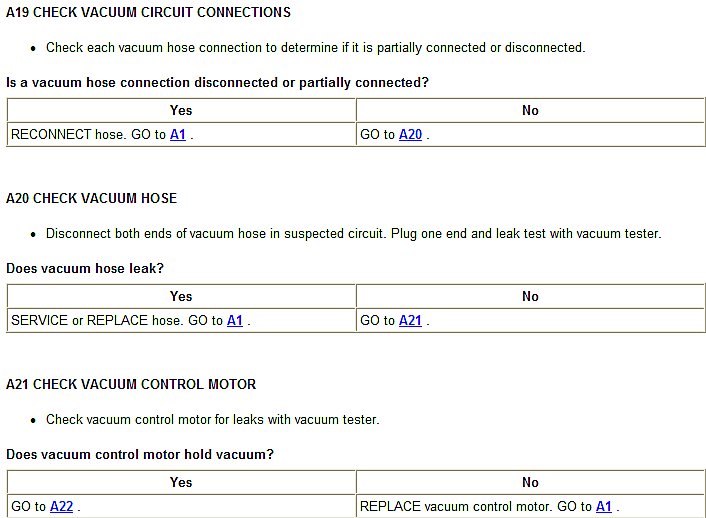 A19 CHECK VACUUM CIRCUIT CONNECTIONS

• Check each vacuum hose connection to determine if it is partially connected or disconnected.

Is a vacuum hose connection disconnected or partially connected?

| Yes | No |
|---|---|
| RECONNECT hose. GO to A1 . | GO to A20 . |

A20 CHECK VACUUM HOSE

• Disconnect both ends of vacuum hose in suspected circuit. Plug one end and leak test with vacuum tester.

Does vacuum hose leak?

| Yes | No |
|---|---|
| SERVICE or REPLACE hose. GO to A1 . | GO to A21 . |

A21 CHECK VACUUM CONTROL MOTOR

• Check vacuum control motor for leaks with vacuum tester.

Does vacuum control motor hold vacuum?

| Yes | No |
|---|---|
| GO to A22 . | REPLACE vacuum control motor. GO to A1 . |